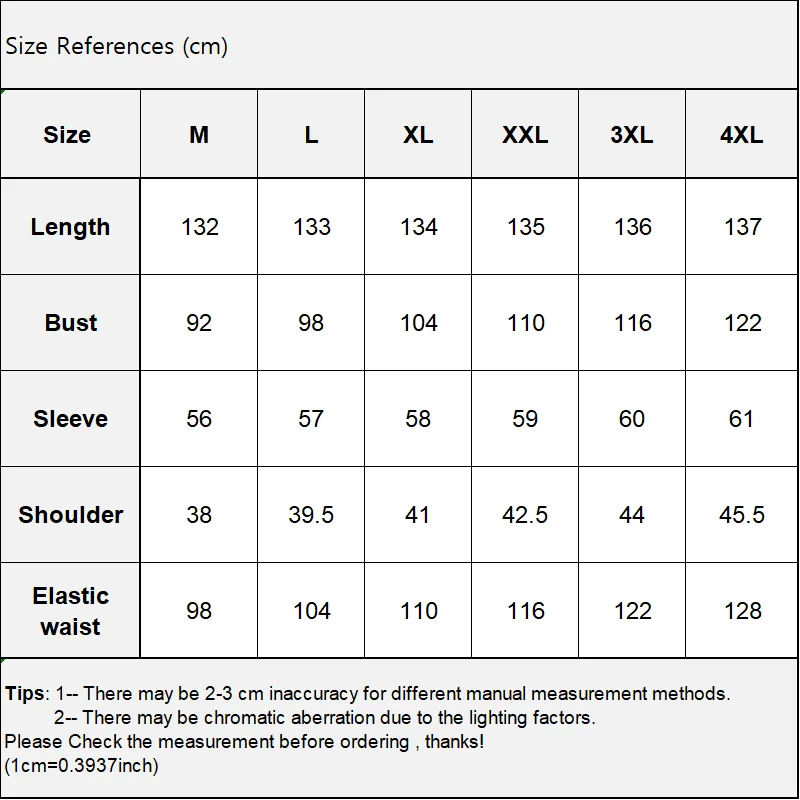 Size References (cm)

| Size | M | L | XL | XXL | 3XL | 4XL |
|---|---|---|---|---|---|---|
| Length | 132 | 133 | 134 | 135 | 136 | 137 |
| Bust | 92 | 98 | 104 | 110 | 116 | 122 |
| Sleeve | 56 | 57 | 58 | 59 | 60 | 61 |
| Shoulder | 38 | 39.5 | 41 | 42.5 | 44 | 45.5 |
| Elastic waist | 98 | 104 | 110 | 116 | 122 | 128 |

Tips: 1-- There may be 2-3 cm inaccuracy for different manual measurement methods.
2-- There may be chromatic aberration due to the lighting factors.
Please Check the measurement before ordering , thanks!
(1cm=0.3937inch)